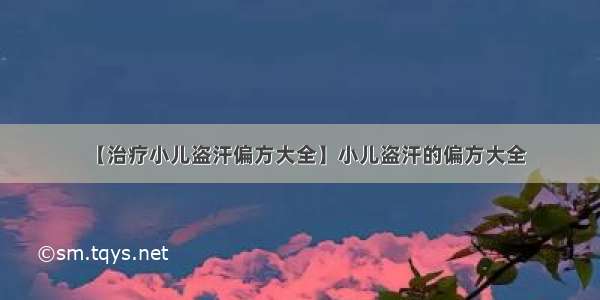 【治疗小儿盗汗偏方大全】小儿盗汗的偏方大全

©sm.tqys.net